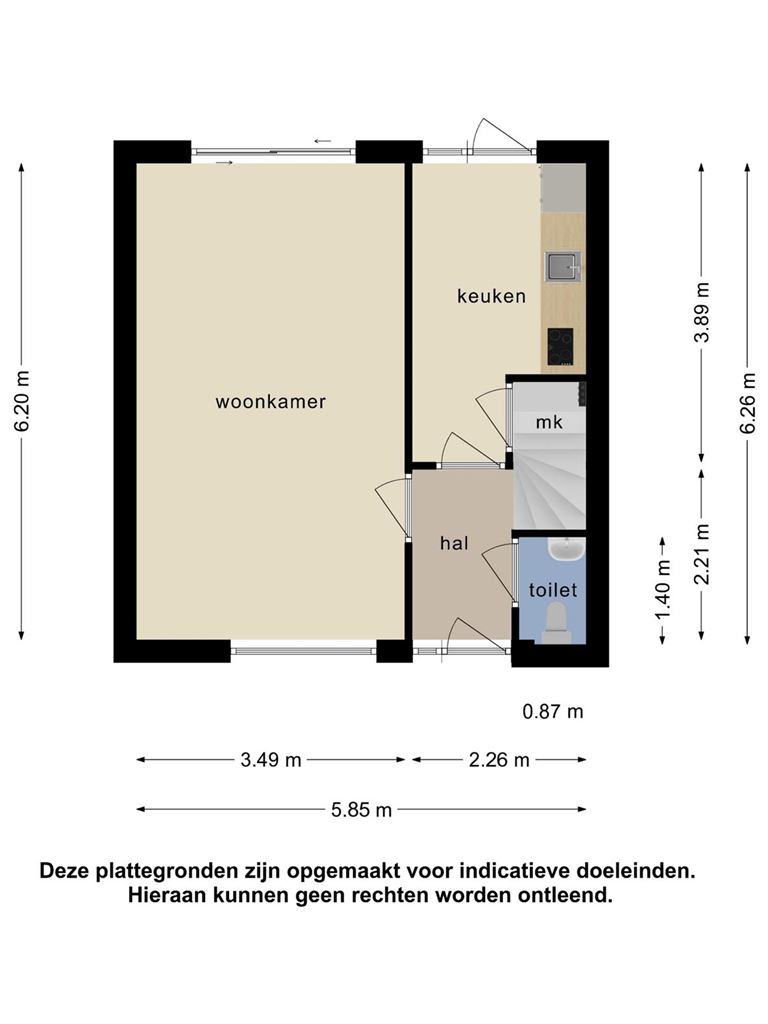 6.20 m

woonkamer

keuken

mk

hal

toilet

3.89 m

6.26 m

2.21 m

1.40 m

0.87 m

3.49 m

2.26 m

5.85 m

Deze plattegronden zijn opgemaakt voor indicatieve doeleinden.
Hieraan kunnen geen rechten worden ontleend.